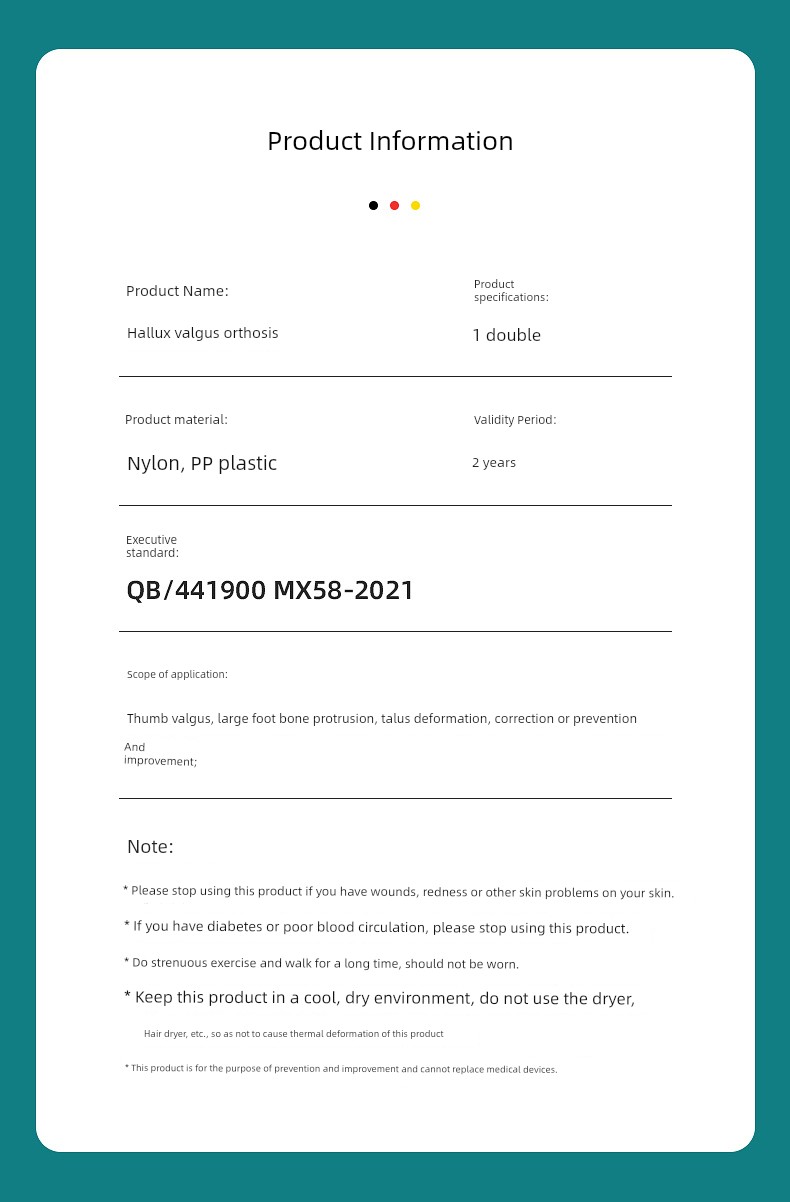 Product Information

Product Name:

Hallux valgus orthosis

Product specifications:

1 double

Product material:

Nylon, PP plastic

Validity Period:

2 years

Executive standard:

QB/441900 MX58-2021

Scope of application:

Thumb valgus, large foot bone protrusion, talus deformation, correction or prevention

And improvement;

Note:

* Please stop using this product if you have wounds, redness or other skin problems on your skin.

* If you have diabetes or poor blood circulation, please stop using this product.

* Do strenuous exercise and walk for a long time, should not be worn.

* Keep this product in a cool, dry environment, do not use the dryer,

Hair dryer, etc., so as not to cause thermal deformation of this product

* This product is for the purpose of prevention and improvement and cannot replace medical devices.